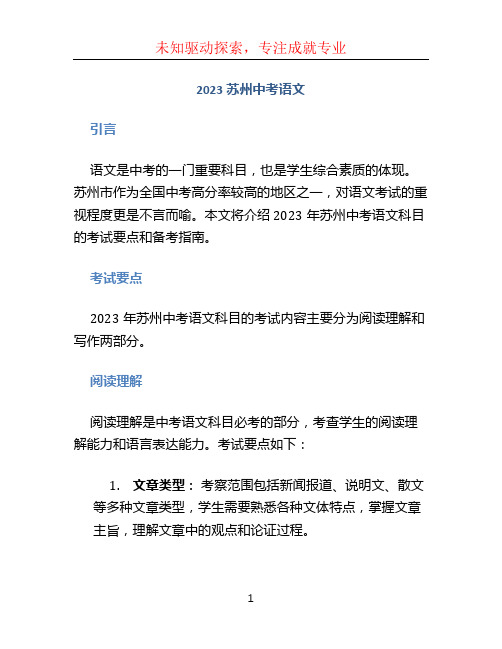 未知驱动探索，专注成就专业

2023 苏州中考语文

引言

语文是中考的一门重要科目，也是学生综合素质的体现。苏州市作为全国中考高分率较高的地区之一，对语文考试的重视程度更是不言而喻。本文将介绍 2023 年苏州中考语文科目的考试要点和备考指南。

考试要点

2023 年苏州中考语文科目的考试内容主要分为阅读理解和写作两部分。

阅读理解

阅读理解是中考语文科目必考的部分，考查学生的阅读理解能力和语言表达能力。考试要点如下：

1. 文章类型：考察范围包括新闻报道、说明文、散文等多种文章类型，学生需要熟悉各种文体特点，掌握文章主旨，理解文章中的观点和论证过程。

1